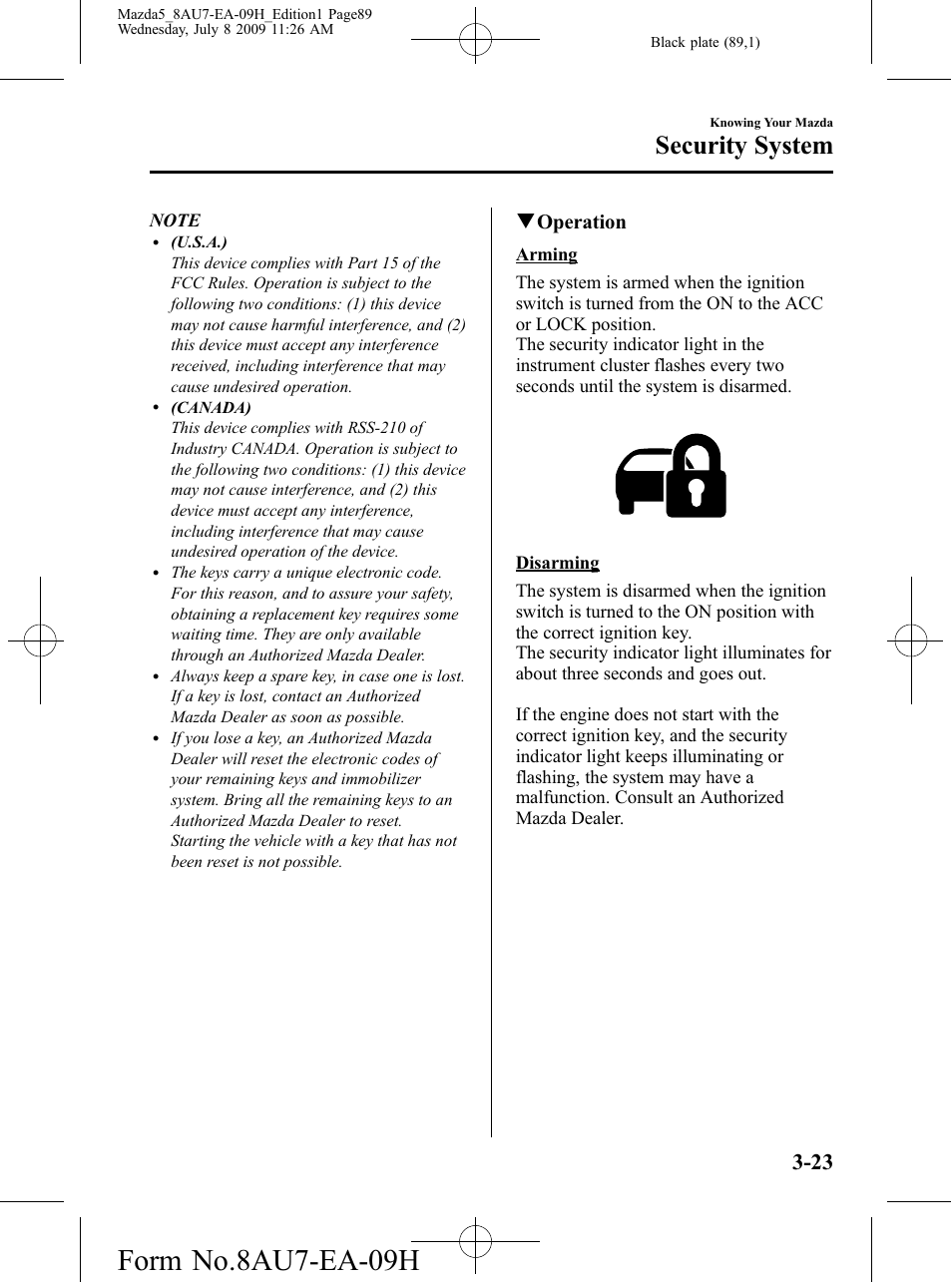 Mazda5_8AU7-EA-09H_Edition1 Page89
Wednesday, July 8 2009 11:26 AM

Black plate (89,1)

Knowing Your Mazda

Security System

NOTE

• (U.S.A.)
This device complies with Part 15 of the FCC Rules. Operation is subject to the following two conditions: (1) this device may not cause harmful interference, and (2) this device must accept any interference received, including interference that may cause undesired operation.

• (CANADA)
This device complies with RSS-210 of Industry CANADA. Operation is subject to the following two conditions: (1) this device may not cause interference, and (2) this device must accept any interference, including interference that may cause undesired operation of the device.

• The keys carry a unique electronic code. For this reason, and to assure your safety, obtaining a replacement key requires some waiting time. They are only available through an Authorized Mazda Dealer.

• Always keep a spare key, in case one is lost. If a key is lost, contact an Authorized Mazda Dealer as soon as possible.

• If you lose a key, an Authorized Mazda Dealer will reset the electronic codes of your remaining keys and immobilizer system. Bring all the remaining keys to an Authorized Mazda Dealer to reset. Starting the vehicle with a key that has not been reset is not possible.

▼Operation

Arming

The system is armed when the ignition switch is turned from the ON to the ACC or LOCK position.
The security indicator light in the instrument cluster flashes every two seconds until the system is disarmed.

Disarming

The system is disarmed when the ignition switch is turned to the ON position with the correct ignition key.
The security indicator light illuminates for about three seconds and goes out.

If the engine does not start with the correct ignition key, and the security indicator light keeps illuminating or flashing, the system may have a malfunction. Consult an Authorized Mazda Dealer.

3-23

Form No.8AU7-EA-09H